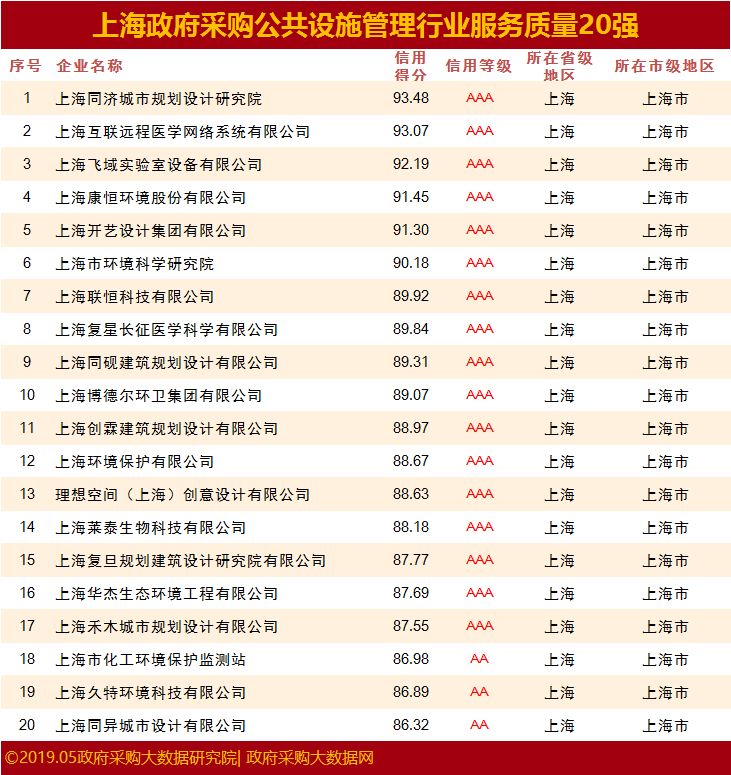 上海政府采购公共设施管理行业服务质量20强

| 序号 | 企业名称 | 信用得分 | 信用等级 | 所在省级地区 | 所在市级地区 |
|---|---|---|---|---|---|
| 1 | 上海同济城市规划设计研究院 | 93.48 | AAA | 上海 | 上海市 |
| 2 | 上海互联远程医学网络系统有限公司 | 93.07 | AAA | 上海 | 上海市 |
| 3 | 上海飞域实验室设备有限公司 | 92.19 | AAA | 上海 | 上海市 |
| 4 | 上海康恒环境股份有限公司 | 91.45 | AAA | 上海 | 上海市 |
| 5 | 上海开艺设计集团有限公司 | 91.30 | AAA | 上海 | 上海市 |
| 6 | 上海市环境科学研究院 | 90.18 | AAA | 上海 | 上海市 |
| 7 | 上海联恒科技有限公司 | 89.92 | AAA | 上海 | 上海市 |
| 8 | 上海复星长征医学科学有限公司 | 89.84 | AAA | 上海 | 上海市 |
| 9 | 上海同砚建筑规划设计有限公司 | 89.31 | AAA | 上海 | 上海市 |
| 10 | 上海博德尔环卫集团有限公司 | 89.07 | AAA | 上海 | 上海市 |
| 11 | 上海创霖建筑规划设计有限公司 | 88.97 | AAA | 上海 | 上海市 |
| 12 | 上海环境保护有限公司 | 88.67 | AAA | 上海 | 上海市 |
| 13 | 理想空间（上海）创意设计有限公司 | 88.63 | AAA | 上海 | 上海市 |
| 14 | 上海莱泰生物科技有限公司 | 88.18 | AAA | 上海 | 上海市 |
| 15 | 上海复旦规划建筑设计研究院有限公司 | 87.77 | AAA | 上海 | 上海市 |
| 16 | 上海华杰生态环境工程有限公司 | 87.69 | AAA | 上海 | 上海市 |
| 17 | 上海禾木城市规划设计有限公司 | 87.55 | AAA | 上海 | 上海市 |
| 18 | 上海市化工环境保护监测站 | 86.98 | AA | 上海 | 上海市 |
| 19 | 上海久特环境科技有限公司 | 86.89 | AA | 上海 | 上海市 |
| 20 | 上海同异城市设计有限公司 | 86.32 | AA | 上海 | 上海市 |

©2019.05政府采购大数据研究院| 政府采购大数据网